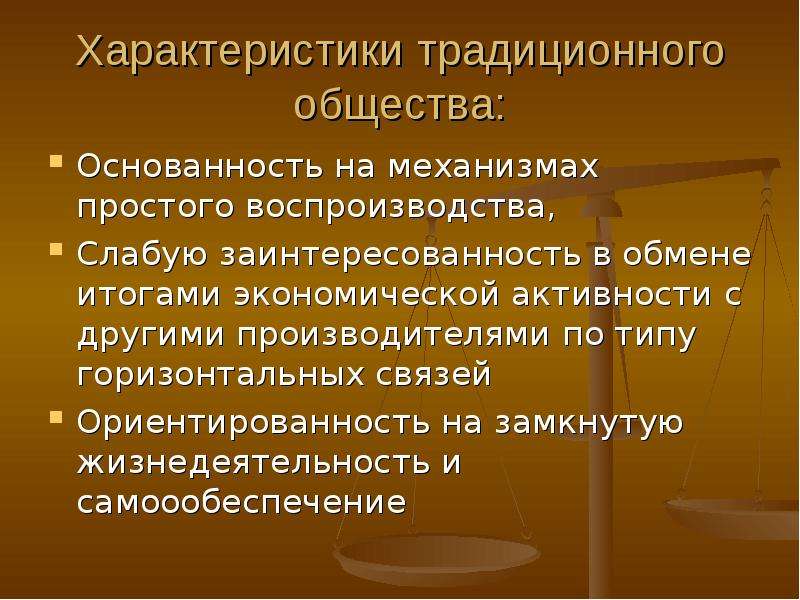 Характеристики традиционного общества:

- Основанность на механизмах простого воспроизводства,
- Слабую заинтересованность в обмене итогами экономической активности с другими производителями по типу горизонтальных связей
- Ориентированность на замкнутую жизнедеятельность и самоообеспечение